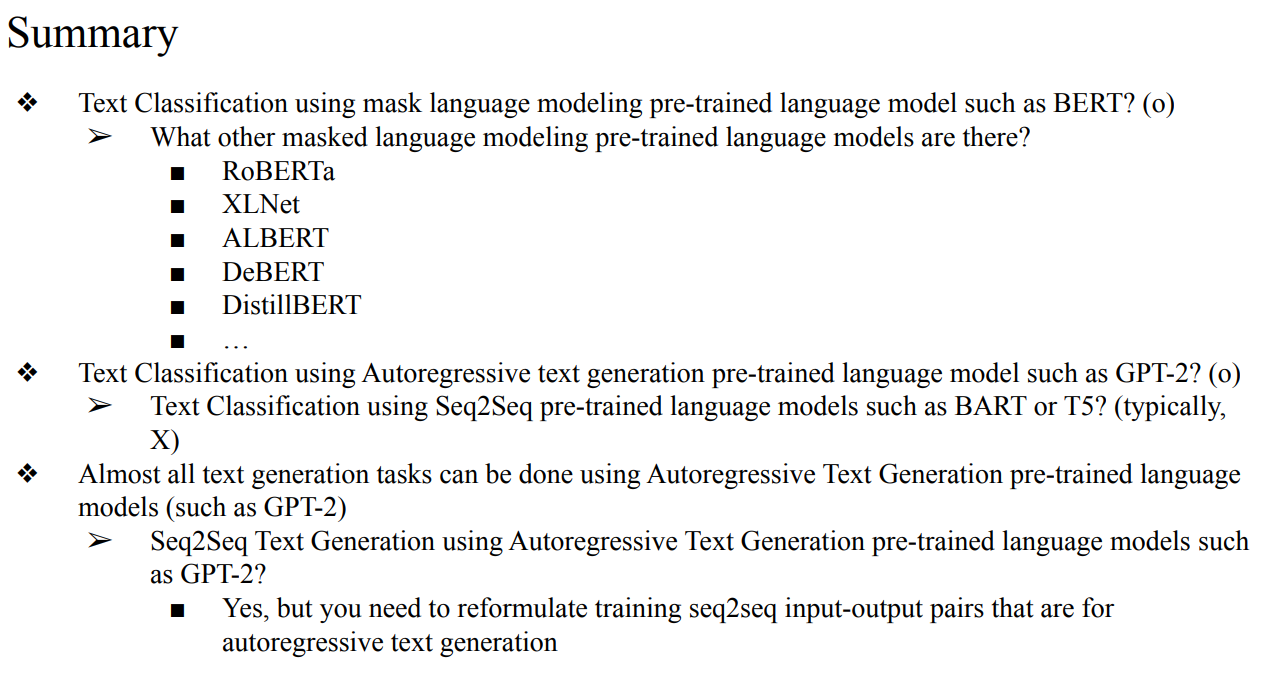 Summary

❖ Text Classification using mask language modeling pre-trained language model such as BERT? (o)
➢ What other masked language modeling pre-trained language models are there?
■ RoBERTa
■ XLNet
■ ALBERT
■ DeBERT
■ DistillBERT
■ …
❖ Text Classification using Autoregressive text generation pre-trained language model such as GPT-2? (o)
➢ Text Classification using Seq2Seq pre-trained language models such as BART or T5? (typically, X)
❖ Almost all text generation tasks can be done using Autoregressive Text Generation pre-trained language models (such as GPT-2)
➢ Seq2Seq Text Generation using Autoregressive Text Generation pre-trained language models such as GPT-2?
■ Yes, but you need to reformulate training seq2seq input-output pairs that are for autoregressive text generation